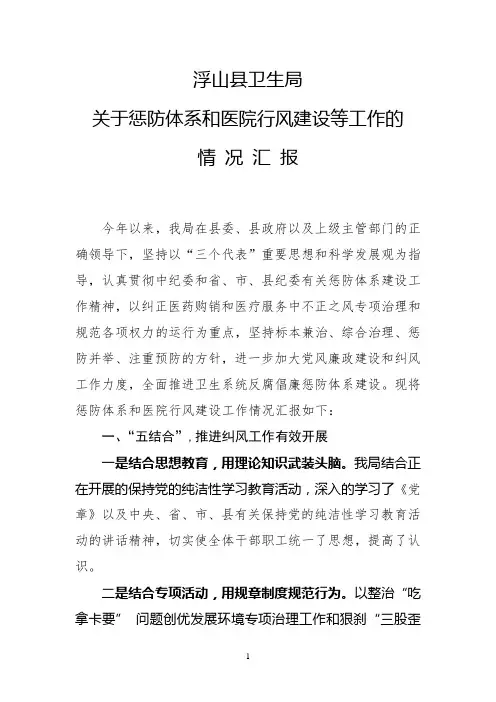 浮山县卫生局
关于惩防体系和医院行风建设等工作的
情 况 汇 报

今年以来，我局在县委、县政府以及上级主管部门的正确领导下，坚持以“三个代表”重要思想和科学发展观为指导，认真贯彻中纪委和省、市、县纪委有关惩防体系建设工作精神，以纠正医药购销和医疗服务中不正之风专项治理和规范各项权力的运行为重点，坚持标本兼治、综合治理、惩防并举、注重预防的方针，进一步加大党风廉政建设和纠风工作力度，全面推进卫生系统反腐倡廉惩防体系建设。现将惩防体系和医院行风建设工作情况汇报如下：

一、“五结合”，推进纠风工作有效开展

一是结合思想教育，用理论知识武装头脑。我局结合正在开展的保持党的纯洁性学习教育活动，深入的学习了《党章》以及中央、省、市、县有关保持党的纯洁性学习教育活动的讲话精神，切实使全体干部职工统一了思想，提高了认识。

二是结合专项活动，用规章制度规范行为。以整治“吃拿卡要” 问题创优发展环境专项治理工作和狠刹“三股歪

1